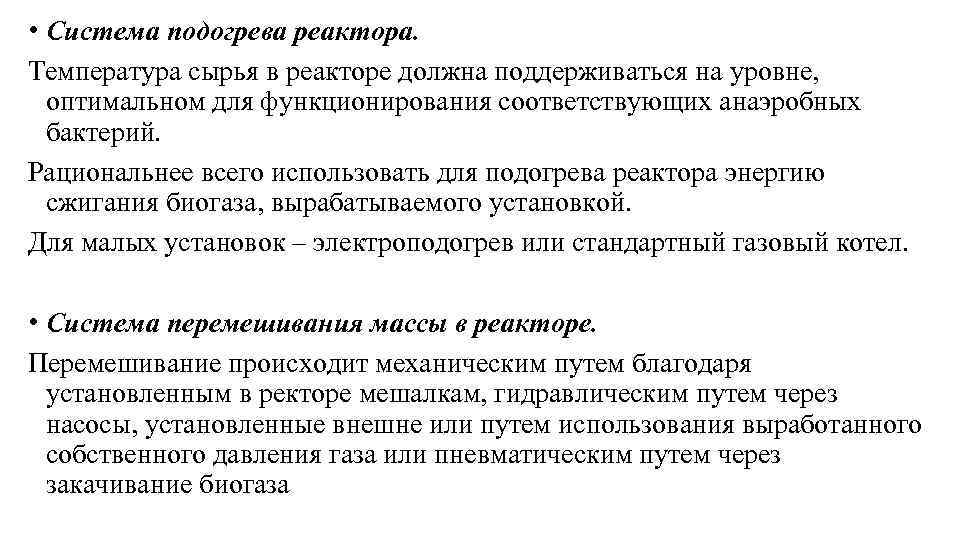 • Система подогрева реактора.

Температура сырья в реакторе должна поддерживаться на уровне, оптимальном для функционирования соответствующих анаэробных бактерий.

Рациональнее всего использовать для подогрева реактора энергию сжигания биогаза, вырабатываемого установкой.

Для малых установок – электроподогрев или стандартный газовый котел.

• Система перемешивания массы в реакторе.

Перемешивание происходит механическим путем благодаря установленным в ректоре мешалкам, гидравлическим путем через насосы, установленные внешне или путем использования выработанного собственного давления газа или пневматическим путем через закачивание биогаза